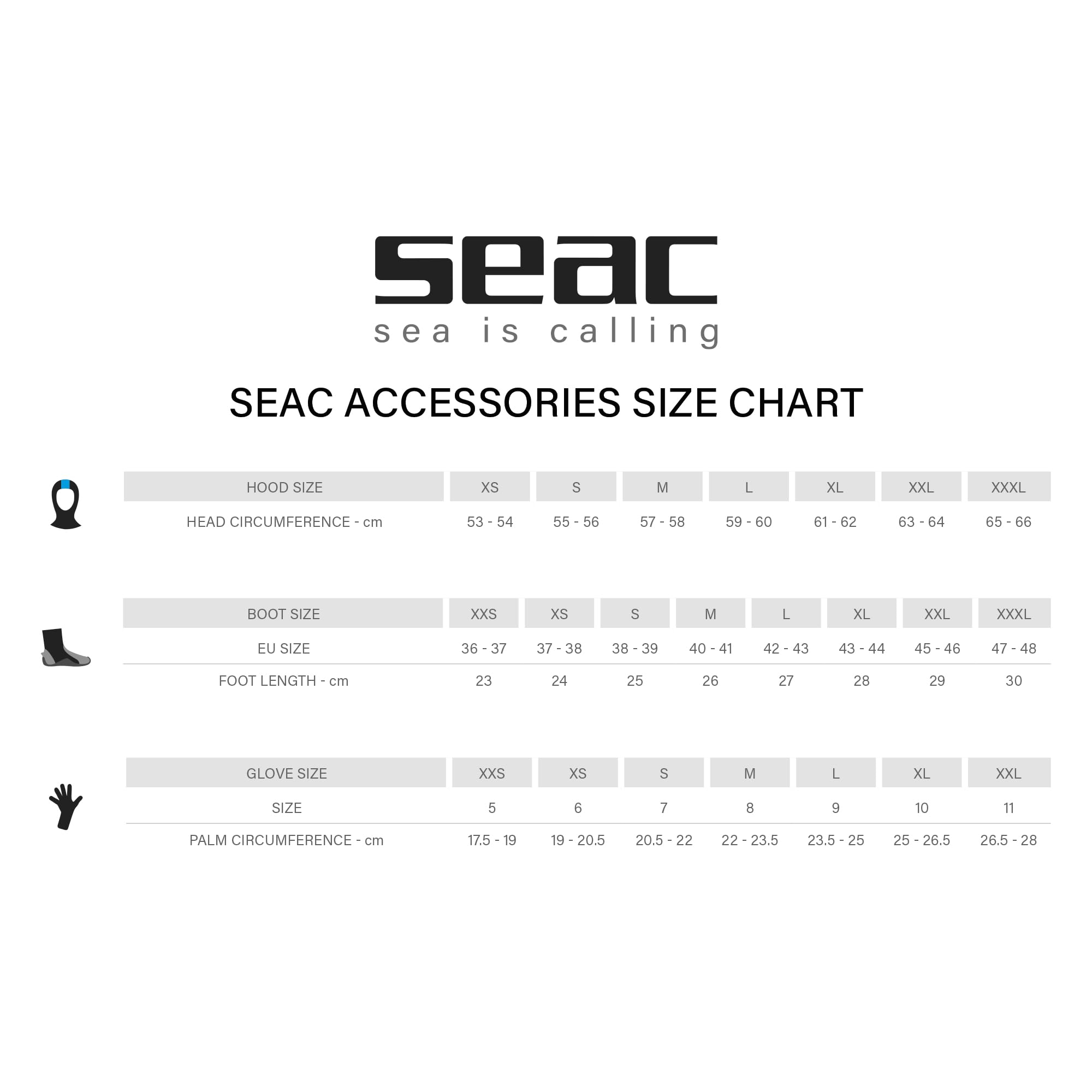 seac
sea is calling

SEAC ACCESSORIES SIZE CHART

| HOOD SIZE | XS | S | M | L | XL | XXL | XXXL |
|---|---|---|---|---|---|---|---|
| HEAD CIRCUMFERENCE - cm | 53 - 54 | 55 - 56 | 57 - 58 | 59 - 60 | 61 - 62 | 63 - 64 | 65 - 66 |

| BOOT SIZE | XXS | XS | S | M | L | XL | XXL | XXXL |
|---|---|---|---|---|---|---|---|---|
| EU SIZE | 36 - 37 | 37 - 38 | 38 - 39 | 40 - 41 | 42 - 43 | 43 - 44 | 45 - 46 | 47 - 48 |
| FOOT LENGTH - cm | 23 | 24 | 25 | 26 | 27 | 28 | 29 | 30 |

| GLOVE SIZE | XXS | XS | S | M | L | XL | XXL |
|---|---|---|---|---|---|---|---|
| SIZE | 5 | 6 | 7 | 8 | 9 | 10 | 11 |
| PALM CIRCUMFERENCE - cm | 17.5 - 19 | 19 - 20.5 | 20.5 - 22 | 22 - 23.5 | 23.5 - 25 | 25 - 26.5 | 26.5 - 28 |